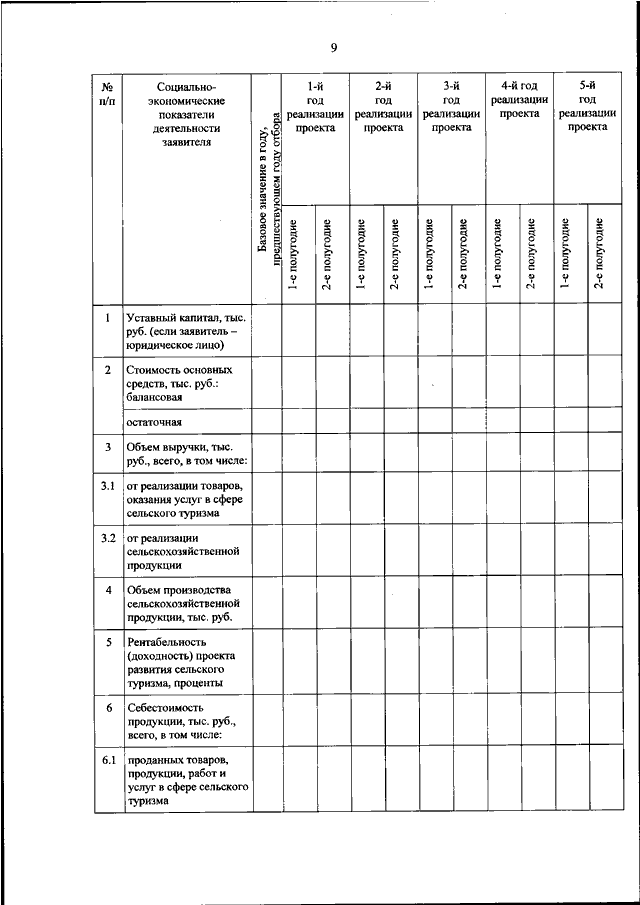 9

| № п/п | Социально-экономические показатели деятельности заявителя | Базовое значение в году, предшествующем году отбора | 1-й год реализации проекта | | 2-й год реализации проекта | | 3-й год реализации проекта | | 4-й год реализации проекта | | 5-й год реализации проекта | |
|---|---|---|---|---|---|---|---|---|---|---|---|---|
| | | | 1-е полугодие | 2-е полугодие | 1-е полугодие | 2-е полугодие | 1-е полугодие | 2-е полугодие | 1-е полугодие | 2-е полугодие | 1-е полугодие | 2-е полугодие |
| 1 | Уставный капитал, тыс. руб. (если заявитель – юридическое лицо) | | | | | | | | | | | |
| 2 | Стоимость основных средств, тыс. руб.: балансовая | | | | | | | | | | | |
| | остаточная | | | | | | | | | | | |
| 3 | Объем выручки, тыс. руб., всего, в том числе: | | | | | | | | | | | |
| 3.1 | от реализации товаров, оказания услуг в сфере сельского туризма | | | | | | | | | | | |
| 3.2 | от реализации сельскохозяйственной продукции | | | | | | | | | | | |
| 4 | Объем производства сельскохозяйственной продукции, тыс. руб. | | | | | | | | | | | |
| 5 | Рентабельность (доходность) проекта развития сельского туризма, проценты | | | | | | | | | | | |
| 6 | Себестоимость продукции, тыс. руб., всего, в том числе: | | | | | | | | | | | |
| 6.1 | проданных товаров, продукции, работ и услуг в сфере сельского туризма | | | | | | | | | | | |